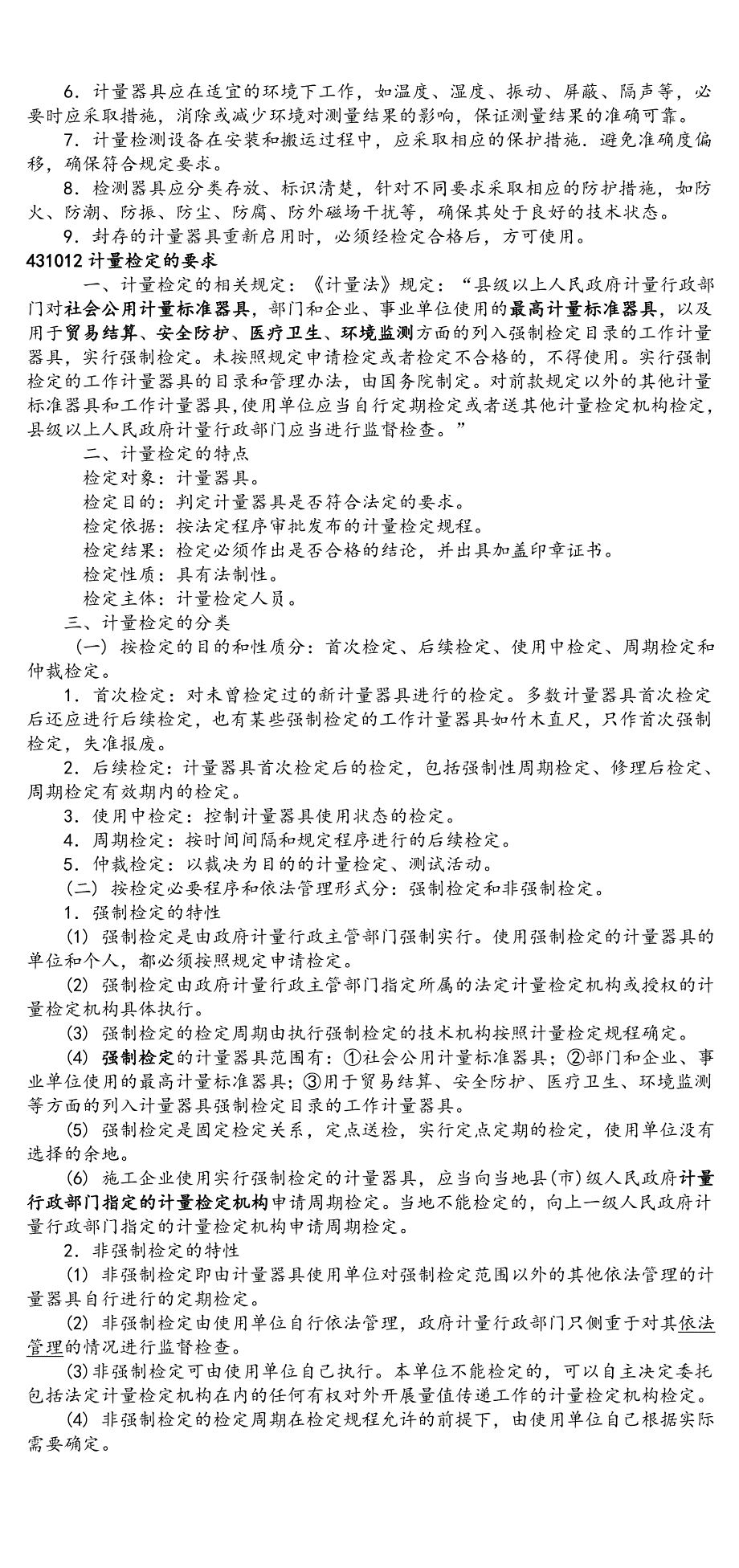 6．计量器具应在适宜的环境下工作，如温度、湿度、振动、屏蔽、隔声等，必要时应采取措施，消除或减少环境对测量结果的影响，保证测量结果的准确可靠。

7．计量检测设备在安装和搬运过程中，应采取相应的保护措施．避免准确度偏移，确保符合规定要求。

8．检测器具应分类存放、标识清楚，针对不同要求采取相应的防护措施，如防火、防潮、防振、防尘、防腐、防外磁场干扰等，确保其处于良好的技术状态。

9．封存的计量器具重新启用时，必须经检定合格后，方可使用。

431012 计量检定的要求

一、计量检定的相关规定：《计量法》规定：“县级以上人民政府计量行政部门对社会公用计量标准器具，部门和企业、事业单位使用的最高计量标准器具，以及用于贸易结算、安全防护、医疗卫生、环境监测方面的列入强制检定目录的工作计量器具，实行强制检定。未按照规定申请检定或者检定不合格的，不得使用。实行强制检定的工作计量器具的目录和管理办法，由国务院制定。对前款规定以外的其他计量标准器具和工作计量器具，使用单位应当自行定期检定或者送其他计量检定机构检定，县级以上人民政府计量行政部门应当进行监督检查。”

二、计量检定的特点

检定对象：计量器具。

检定目的：判定计量器具是否符合法定的要求。

检定依据：按法定程序审批发布的计量检定规程。

检定结果：检定必须作出是否合格的结论，并出具加盖印章证书。

检定性质：具有法制性。

检定主体：计量检定人员。

三、计量检定的分类

（一）按检定的目的和性质分：首次检定、后续检定、使用中检定、周期检定和仲裁检定。

1．首次检定：对未曾检定过的新计量器具进行的检定。多数计量器具首次检定后还应进行后续检定，也有某些强制检定的工作计量器具如竹木直尺，只作首次强制检定，失准报废。

2．后续检定：计量器具首次检定后的检定，包括强制性周期检定、修理后检定、周期检定有效期内的检定。

3．使用中检定：控制计量器具使用状态的检定。

4．周期检定：按时间间隔和规定程序进行的后续检定。

5．仲裁检定：以裁决为目的的计量检定、测试活动。

（二）按检定必要程序和依法管理形式分：强制检定和非强制检定。

1．强制检定的特性

(1) 强制检定是由政府计量行政主管部门强制实行。使用强制检定的计量器具的单位和个人，都必须按照规定申请检定。

(2) 强制检定由政府计量行政主管部门指定所属的法定计量检定机构或授权的计量检定机构具体执行。

(3) 强制检定的检定周期由执行强制检定的技术机构按照计量检定规程确定。

(4) 强制检定的计量器具范围有：①社会公用计量标准器具；②部门和企业、事业单位使用的最高计量标准器具；③用于贸易结算、安全防护、医疗卫生、环境监测等方面的列入计量器具强制检定目录的工作计量器具。

(5) 强制检定是固定检定关系，定点送检，实行定点定期的检定，使用单位没有选择的余地。

(6) 施工企业使用实行强制检定的计量器具，应当向当地县(市)级人民政府计量行政部门指定的计量检定机构申请周期检定。当地不能检定的，向上一级人民政府计量行政部门指定的计量检定机构申请周期检定。

2．非强制检定的特性

(1) 非强制检定即由计量器具使用单位对强制检定范围以外的其他依法管理的计量器具自行进行的定期检定。

(2) 非强制检定由使用单位自行依法管理，政府计量行政部门只侧重于对其依法管理的情况进行监督检查。

(3)非强制检定可由使用单位自己执行。本单位不能检定的，可以自主决定委托包括法定计量检定机构在内的任何有权对外开展量值传递工作的计量检定机构检定。

(4) 非强制检定的检定周期在检定规程允许的前提下，由使用单位自己根据实际需要确定。